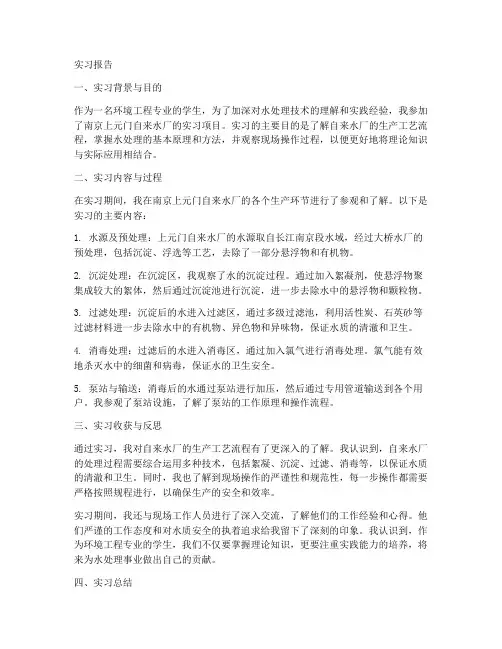 实习报告

一、实习背景与目的

作为一名环境工程专业的学生，为了加深对水处理技术的理解和实践经验，我参加了南京上元门自来水厂的实习项目。实习的主要目的是了解自来水厂的生产工艺流程，掌握水处理的基本原理和方法，并观察现场操作过程，以便更好地将理论知识与实际应用相结合。

二、实习内容与过程

在实习期间，我在南京上元门自来水厂的各个生产环节进行了参观和了解。以下是实习的主要内容：

1. 水源及预处理：上元门自来水厂的水源取自长江南京段水域，经过大桥水厂的预处理，包括沉淀、浮选等工艺，去除了一部分悬浮物和有机物。

2. 沉淀处理：在沉淀区，我观察了水的沉淀过程。通过加入絮凝剂，使悬浮物聚集成较大的絮体，然后通过沉淀池进行沉淀，进一步去除水中的悬浮物和颗粒物。

3. 过滤处理：沉淀后的水进入过滤区，通过多级过滤池，利用活性炭、石英砂等过滤材料进一步去除水中的有机物、异色物和异味物，保证水质的清澈和卫生。

4. 消毒处理：过滤后的水进入消毒区，通过加入氯气进行消毒处理。氯气能有效地杀灭水中的细菌和病毒，保证水的卫生安全。

5. 泵站与输送：消毒后的水通过泵站进行加压，然后通过专用管道输送到各个用户。我参观了泵站设施，了解了泵站的工作原理和操作流程。

三、实习收获与反思

通过实习，我对自来水厂的生产工艺流程有了更深入的了解。我认识到，自来水厂的处理过程需要综合运用多种技术，包括絮凝、沉淀、过滤、消毒等，以保证水质的清澈和卫生。同时，我也了解到现场操作的严谨性和规范性，每一步操作都需要严格按照规程进行，以确保生产的安全和效率。

实习期间，我还与现场工作人员进行了深入交流，了解他们的工作经验和心得。他们严谨的工作态度和对水质安全的执着追求给我留下了深刻的印象。我认识到，作为环境工程专业的学生，我们不仅要掌握理论知识，更要注重实践能力的培养，将来为水处理事业做出自己的贡献。

四、实习总结